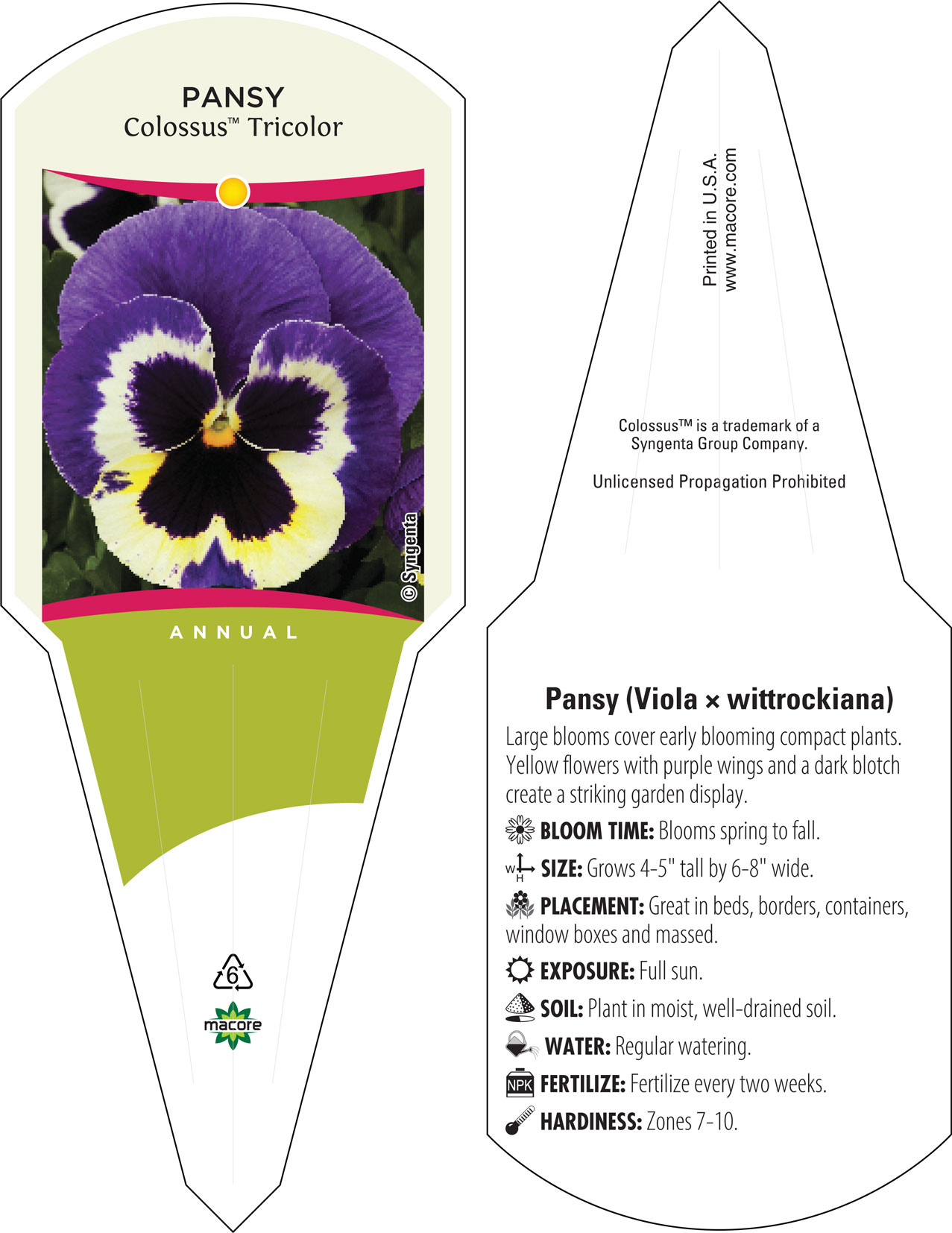 PANSY
Colossus™ Tricolor

© Syngenta

ANNUAL

6

macore

Printed in U.S.A.
www.macore.com

Colossus™ is a trademark of a Syngenta Group Company.

Unlicensed Propagation Prohibited

Pansy (Viola × wittrockiana)

Large blooms cover early blooming compact plants. Yellow flowers with purple wings and a dark blotch create a striking garden display.

BLOOM TIME: Blooms spring to fall.

W H SIZE: Grows 4-5" tall by 6-8" wide.

PLACEMENT: Great in beds, borders, containers, window boxes and massed.

EXPOSURE: Full sun.

SOIL: Plant in moist, well-drained soil.

WATER: Regular watering.

NPK FERTILIZE: Fertilize every two weeks.

HARDINESS: Zones 7-10.